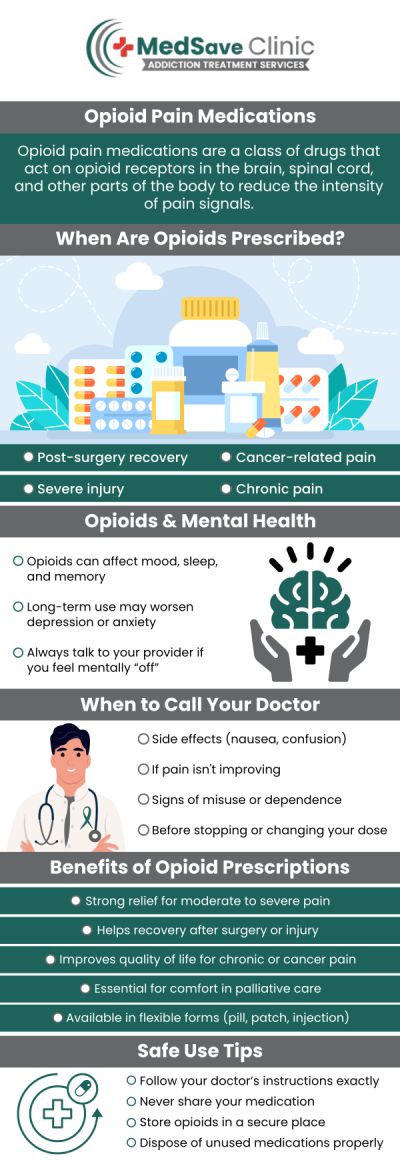 MedSave Clinic
ADDICTION TREATMENT SERVICES

Opioid Pain Medications

Opioid pain medications are a class of drugs that act on opioid receptors in the brain, spinal cord, and other parts of the body to reduce the intensity of pain signals.

When Are Opioids Prescribed?

Post-surgery recovery
Cancer-related pain
Severe injury
Chronic pain

Opioids & Mental Health

Opioids can affect mood, sleep, and memory

Long-term use may worsen depression or anxiety

Always talk to your provider if you feel mentally "off"

When to Call Your Doctor

Side effects (nausea, confusion)

If pain isn't improving

Signs of misuse or dependence

Before stopping or changing your dose

Benefits of Opioid Prescriptions

Strong relief for moderate to severe pain

Helps recovery after surgery or injury

Improves quality of life for chronic or cancer pain

Essential for comfort in palliative care

Available in flexible forms (pill, patch, injection)

Safe Use Tips

Follow your doctor's instructions exactly
Never share your medication
Store opioids in a secure place
Dispose of unused medications properly